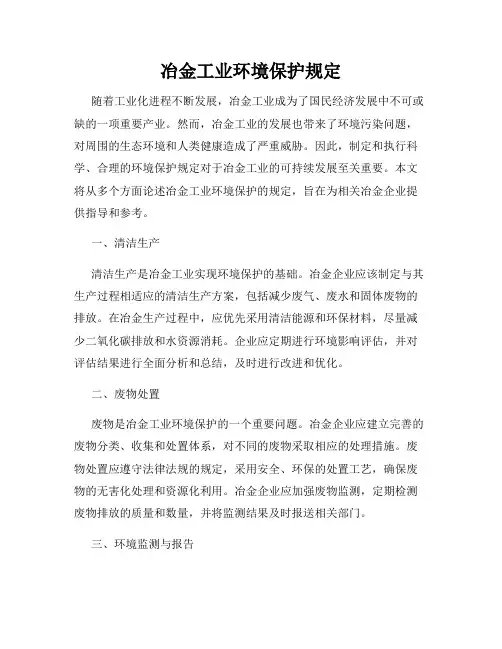 冶金工业环境保护规定

随着工业化进程不断发展，冶金工业成为了国民经济发展中不可或缺的一项重要产业。然而，冶金工业的发展也带来了环境污染问题，对周围的生态环境和人类健康造成了严重威胁。因此，制定和执行科学、合理的环境保护规定对于冶金工业的可持续发展至关重要。本文将从多个方面论述冶金工业环境保护的规定，旨在为相关冶金企业提供指导和参考。

一、清洁生产

清洁生产是冶金工业实现环境保护的基础。冶金企业应该制定与其生产过程相适应的清洁生产方案，包括减少废气、废水和固体废物的排放。在冶金生产过程中，应优先采用清洁能源和环保材料，尽量减少二氧化碳排放和水资源消耗。企业应定期进行环境影响评估，并对评估结果进行全面分析和总结，及时进行改进和优化。

二、废物处置

废物是冶金工业环境保护的一个重要问题。冶金企业应建立完善的废物分类、收集和处置体系，对不同的废物采取相应的处理措施。废物处置应遵守法律法规的规定，采用安全、环保的处置工艺，确保废物的无害化处理和资源化利用。冶金企业应加强废物监测，定期检测废物排放的质量和数量，并将监测结果及时报送相关部门。

三、环境监测与报告